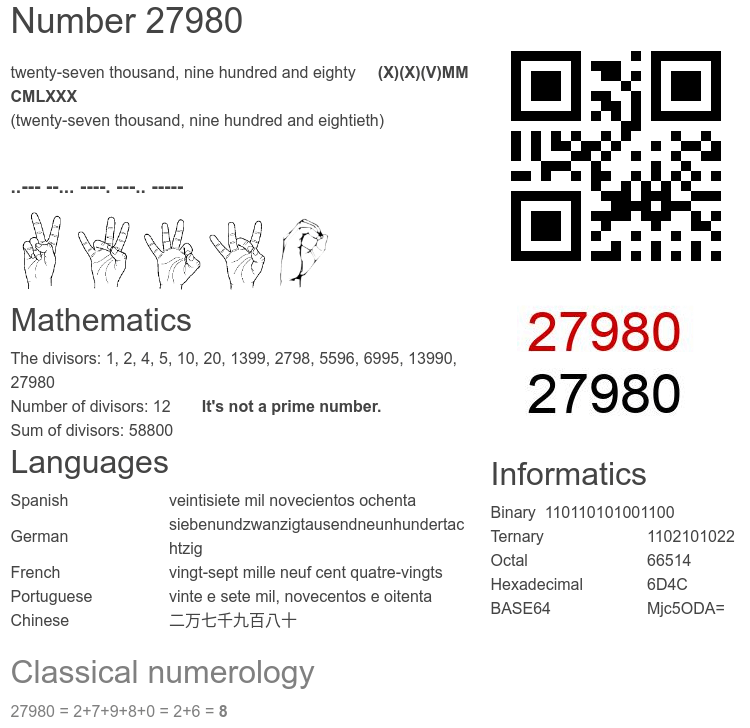 Number 27980

twenty-seven thousand, nine hundred and eighty (X)(X)(V)MM CMLXXX
(twenty-seven thousand, nine hundred and eightieth)

..--- --... ----. ---.. -----

27980
27980

Mathematics

The divisors: 1, 2, 4, 5, 10, 20, 1399, 2798, 5596, 6995, 13990, 27980
Number of divisors: 12 It's not a prime number.
Sum of divisors: 58800

Languages

| Spanish | veintisiete mil novecientos ochenta |
|---|---|
| German | siebenundzwanzigtausendneunhundertachtzig |
| French | vingt-sept mille neuf cent quatre-vingts |
| Portuguese | vinte e sete mil, novecentos e oitenta |
| Chinese | 二万七千九百八十 |

Informatics

| Binary | 110110101001100 |
|---|---|
| Ternary | 1102101022 |
| Octal | 66514 |
| Hexadecimal | 6D4C |
| BASE64 | Mjc5ODA= |

Classical numerology

27980 = 2+7+9+8+0 = 2+6 = 8